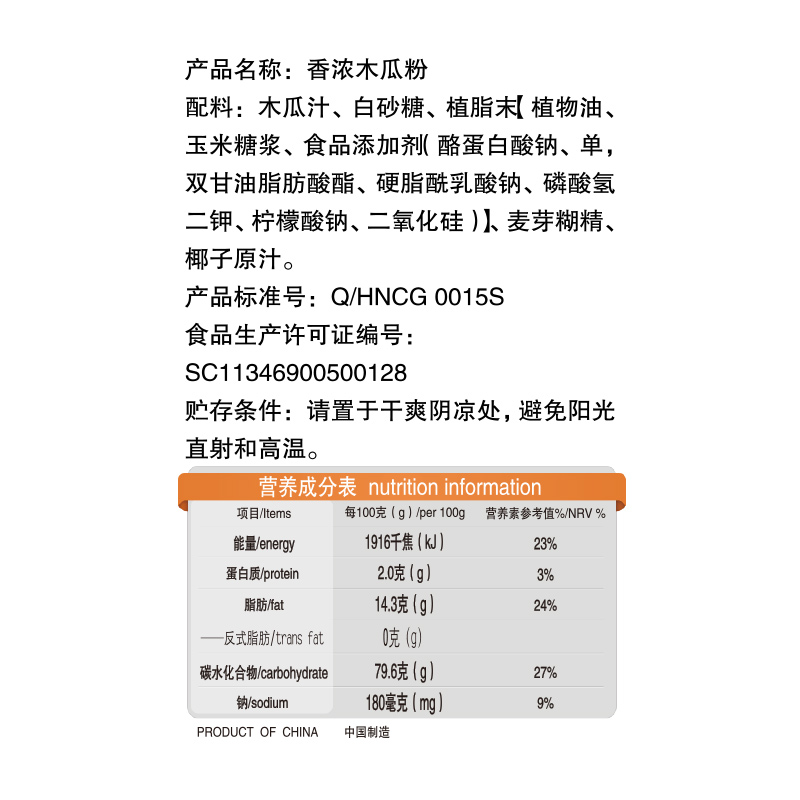 产品名称：香浓木瓜粉

配料：木瓜汁、白砂糖、植脂末【植物油、玉米糖浆、食品添加剂(酪蛋白酸钠、单，双甘油脂肪酸酯、硬脂酰乳酸钠、磷酸氢二钾、柠檬酸钠、二氧化硅)】、麦芽糊精、椰子原汁。

产品标准号：Q/HNCG 0015S

食品生产许可证编号：SC11346900500128

贮存条件：请置于干爽阴凉处，避免阳光直射和高温。

营养成分表 nutrition information

| 项目/Items | 每100克(g)/per 100g | 营养素参考值%/NRV % |
|---|---|---|
| 能量/energy | 1916千焦(kJ) | 23% |
| 蛋白质/protein | 2.0克(g) | 3% |
| 脂肪/fat | 14.3克(g) | 24% |
| ——反式脂肪/trans fat | 0克(g) | |
| 碳水化合物/carbohydrate | 79.6克(g) | 27% |
| 钠/sodium | 180毫克(mg) | 9% |

PRODUCT OF CHINA 中国制造